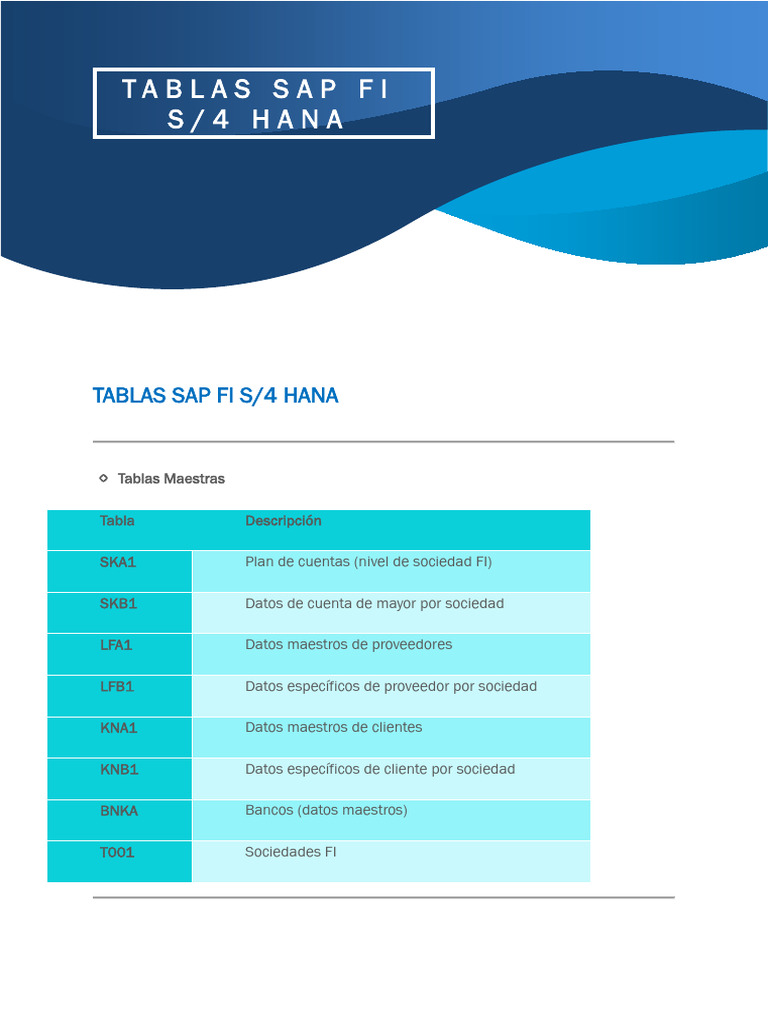 TABLAS SAP FI S/4 HANA

TABLAS SAP FI S/4 HANA

Tablas Maestras

| Tabla | Descripción |
|---|---|
| SKA1 | Plan de cuentas (nivel de sociedad FI) |
| SKB1 | Datos de cuenta de mayor por sociedad |
| LFA1 | Datos maestros de proveedores |
| LFB1 | Datos específicos de proveedor por sociedad |
| KNA1 | Datos maestros de clientes |
| KNB1 | Datos específicos de cliente por sociedad |
| BNKA | Bancos (datos maestros) |
| T001 | Sociedades FI |